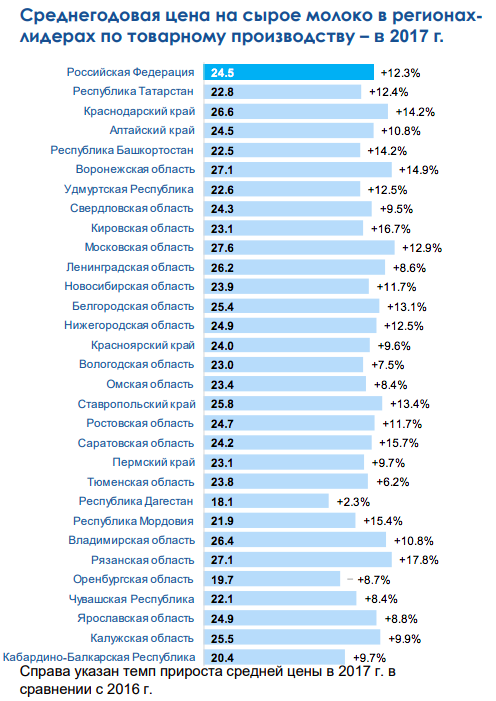 Среднегодовая цена на сырое молоко в регионах-лидерах по товарному производству – в 2017 г.

| | | |
|---|---|---|
| Российская Федерация | 24.5 | +12.3% |
| Республика Татарстан | 22.8 | +12.4% |
| Краснодарский край | 26.6 | +14.2% |
| Алтайский край | 24.5 | +10.8% |
| Республика Башкортостан | 22.5 | +14.2% |
| Воронежская область | 27.1 | +14.9% |
| Удмуртская Республика | 22.6 | +12.5% |
| Свердловская область | 24.3 | +9.5% |
| Кировская область | 23.1 | +16.7% |
| Московская область | 27.6 | +12.9% |
| Ленинградская область | 26.2 | +8.6% |
| Новосибирская область | 23.9 | +11.7% |
| Белгородская область | 25.4 | +13.1% |
| Нижегородская область | 24.9 | +12.5% |
| Красноярский край | 24.0 | +9.6% |
| Вологодская область | 23.0 | +7.5% |
| Омская область | 23.4 | +8.4% |
| Ставропольский край | 25.8 | +13.4% |
| Ростовская область | 24.7 | +11.7% |
| Саратовская область | 24.2 | +15.7% |
| Пермский край | 23.1 | +9.7% |
| Тюменская область | 23.8 | +6.2% |
| Республика Дагестан | 18.1 | +2.3% |
| Республика Мордовия | 21.9 | +15.4% |
| Владимирская область | 26.4 | +10.8% |
| Рязанская область | 27.1 | +17.8% |
| Оренбургская область | 19.7 | +8.7% |
| Чувашская Республика | 22.1 | +8.4% |
| Ярославская область | 24.9 | +8.8% |
| Калужская область | 25.5 | +9.9% |
| Кабардино-Балкарская Республика | 20.4 | +9.7% |

Справа указан темп прироста средней цены в 2017 г. в сравнении с 2016 г.